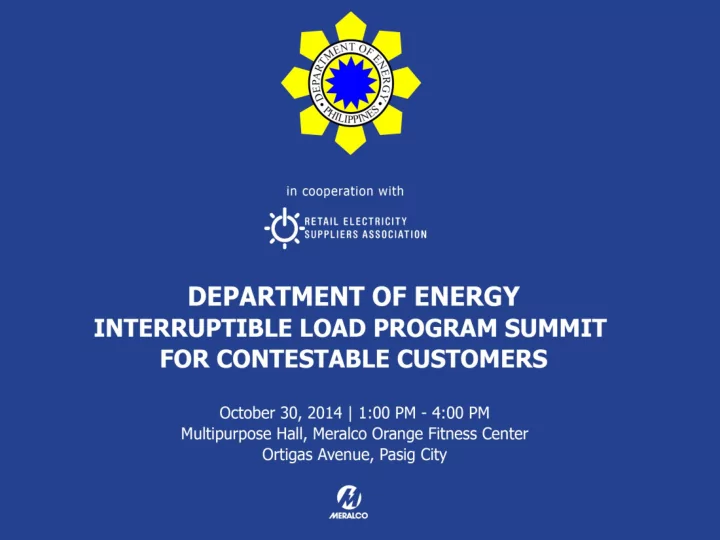 DEPARTMENT OF ENERGY
PHILIPPINES

in cooperation with

RETAIL ELECTRICITY SUPPLIERS ASSOCIATION

DEPARTMENT OF ENERGY
INTERRUPTIBLE LOAD PROGRAM SUMMIT
FOR CONTESTABLE CUSTOMERS

October 30, 2014 | 1:00 PM - 4:00 PM
Multipurpose Hall, Meralco Orange Fitness Center
Ortigas Avenue, Pasig City

MERALCO